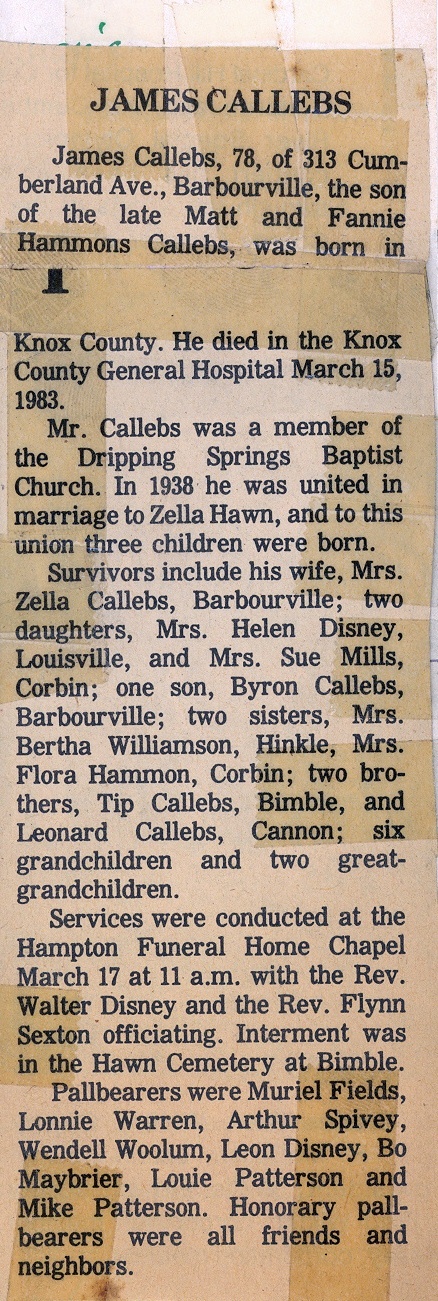 JAMES CALLEBS

James Callebs, 78, of 313 Cumberland Ave., Barbourville, the son of the late Matt and Fannie Hammons Callebs, was born in Knox County. He died in the Knox County General Hospital March 15, 1983.

Mr. Callebs was a member of the Dripping Springs Baptist Church. In 1938 he was united in marriage to Zella Hawn, and to this union three children were born.

Survivors include his wife, Mrs. Zella Callebs, Barbourville; two daughters, Mrs. Helen Disney, Louisville, and Mrs. Sue Mills, Corbin; one son, Byron Callebs, Barbourville; two sisters, Mrs. Bertha Williamson, Hinkle, Mrs. Flora Hammon, Corbin; two brothers, Tip Callebs, Bimble, and Leonard Callebs, Cannon; six grandchildren and two great-grandchildren.

Services were conducted at the Hampton Funeral Home Chapel March 17 at 11 a.m. with the Rev. Walter Disney and the Rev. Flynn Sexton officiating. Interment was in the Hawn Cemetery at Bimble.

Pallbearers were Muriel Fields, Lonnie Warren, Arthur Spivey, Wendell Woolum, Leon Disney, Bo Maybrier, Louie Patterson and Mike Patterson. Honorary pallbearers were all friends and neighbors.